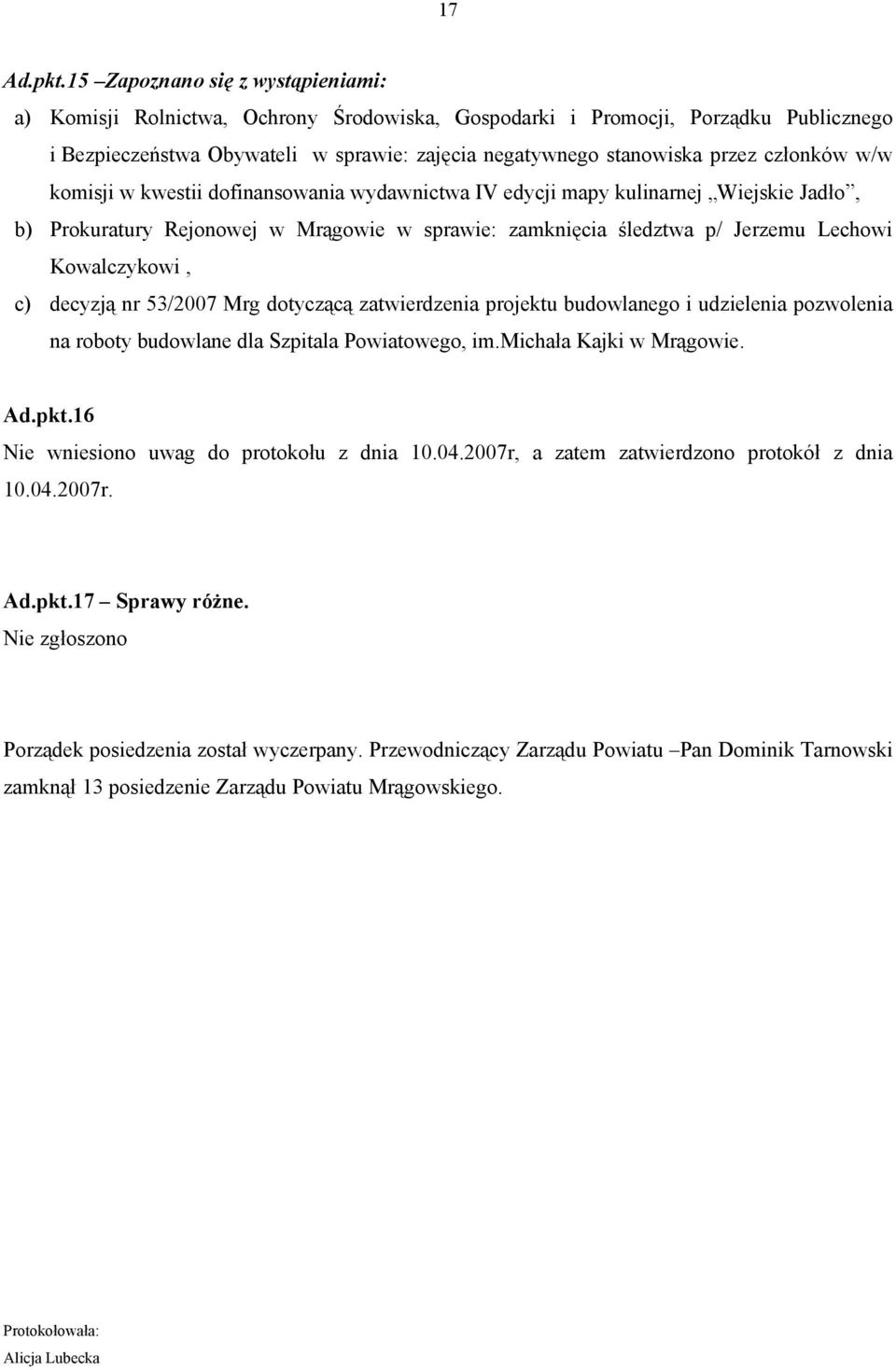 17

Ad.pkt.15 –Zapoznano się z wystąpieniami:

a) Komisji Rolnictwa, Ochrony Środowiska, Gospodarki i Promocji, Porządku Publicznego i Bezpieczeństwa Obywateli w sprawie: zajęcia negatywnego stanowiska przez członków w/w komisji w kwestii dofinansowania wydawnictwa IV edycji mapy kulinarnej „Wiejskie Jadło”,

b) Prokuratury Rejonowej w Mrągowie w sprawie: zamknięcia śledztwa p/ Jerzemu Lechowi Kowalczykowi ,

c) decyzją nr 53/2007 Mrg dotyczącą zatwierdzenia projektu budowlanego i udzielenia pozwolenia na roboty budowlane dla Szpitala Powiatowego, im.Michała Kajki w Mrągowie.

Ad.pkt.16
Nie wniesiono uwag do protokołu z dnia 10.04.2007r, a zatem zatwierdzono protokół z dnia 10.04.2007r.

Ad.pkt.17 – Sprawy różne.
Nie zgłoszono

Porządek posiedzenia został wyczerpany. Przewodniczący Zarządu Powiatu –Pan Dominik Tarnowski zamknął 13 posiedzenie Zarządu Powiatu Mrągowskiego.

Protokołowała:
Alicja Lubecka